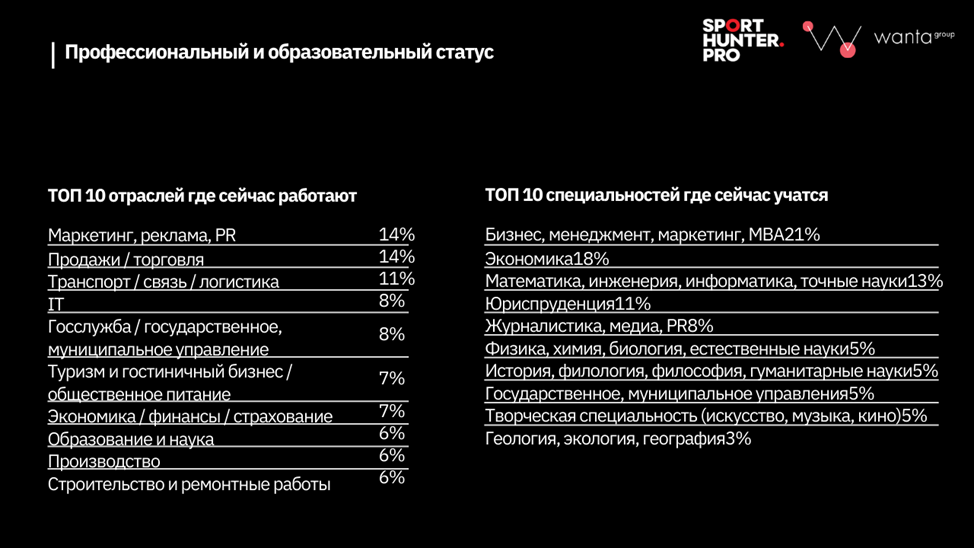 Профессиональный и образовательный статус

SPORT HUNTER. PRO

wanta group

ТОП 10 отраслей где сейчас работают

| | |
|---|---|
| Маркетинг, реклама, PR | 14% |
| Продажи / торговля | 14% |
| Транспорт / связь / логистика | 11% |
| IT | 8% |
| Госслужба / государственное, муниципальное управление | 8% |
| Туризм и гостиничный бизнес / общественное питание | 7% |
| Экономика / финансы / страхование | 7% |
| Образование и наука | 6% |
| Производство | 6% |
| Строительство и ремонтные работы | 6% |

ТОП 10 специальностей где сейчас учатся

Бизнес, менеджмент, маркетинг, MBA21%
Экономика18%
Математика, инженерия, информатика, точные науки13%
Юриспруденция11%
Журналистика, медиа, PR8%
Физика, химия, биология, естественные науки5%
История, филология, философия, гуманитарные науки5%
Государственное, муниципальное управления5%
Творческая специальность (искусство, музыка, кино)5%
Геология, экология, география3%